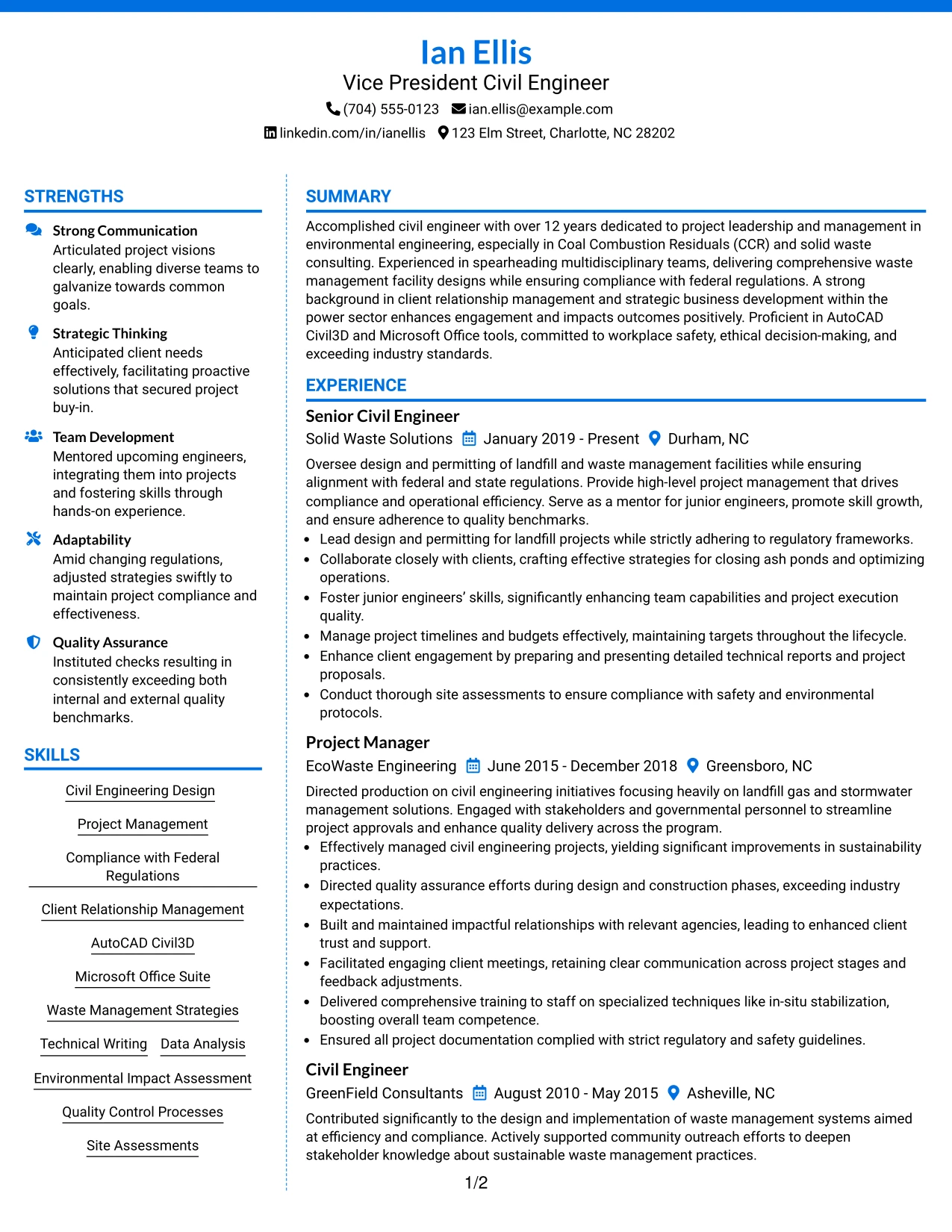 Ian Ellis
Vice President Civil Engineer
(704) 555-0123 ian.ellis@example.com
linkedin.com/in/ianellis 123 Elm Street, Charlotte, NC 28202

STRENGTHS

Strong Communication
Articulated project visions clearly, enabling diverse teams to galvanize towards common goals.

Strategic Thinking
Anticipated client needs effectively, facilitating proactive solutions that secured project buy-in.

Team Development
Mentored upcoming engineers, integrating them into projects and fostering skills through hands-on experience.

Adaptability
Amid changing regulations, adjusted strategies swiftly to maintain project compliance and effectiveness.

Quality Assurance
Instituted checks resulting in consistently exceeding both internal and external quality benchmarks.

SKILLS

Civil Engineering Design

Project Management

Compliance with Federal Regulations

Client Relationship Management

AutoCAD Civil3D

Microsoft Office Suite

Waste Management Strategies

Technical Writing Data Analysis

Environmental Impact Assessment

Quality Control Processes

Site Assessments

SUMMARY

Accomplished civil engineer with over 12 years dedicated to project leadership and management in environmental engineering, especially in Coal Combustion Residuals (CCR) and solid waste consulting. Experienced in spearheading multidisciplinary teams, delivering comprehensive waste management facility designs while ensuring compliance with federal regulations. A strong background in client relationship management and strategic business development within the power sector enhances engagement and impacts outcomes positively. Proficient in AutoCAD Civil3D and Microsoft Office tools, committed to workplace safety, ethical decision-making, and exceeding industry standards.

EXPERIENCE

Senior Civil Engineer
Solid Waste Solutions January 2019 - Present Durham, NC

Oversee design and permitting of landfill and waste management facilities while ensuring alignment with federal and state regulations. Provide high-level project management that drives compliance and operational efficiency. Serve as a mentor for junior engineers, promote skill growth, and ensure adherence to quality benchmarks.
• Lead design and permitting for landfill projects while strictly adhering to regulatory frameworks.
• Collaborate closely with clients, crafting effective strategies for closing ash ponds and optimizing operations.
• Foster junior engineers' skills, significantly enhancing team capabilities and project execution quality.
• Manage project timelines and budgets effectively, maintaining targets throughout the lifecycle.
• Enhance client engagement by preparing and presenting detailed technical reports and project proposals.
• Conduct thorough site assessments to ensure compliance with safety and environmental protocols.

Project Manager
EcoWaste Engineering June 2015 - December 2018 Greensboro, NC

Directed production on civil engineering initiatives focusing heavily on landfill gas and stormwater management solutions. Engaged with stakeholders and governmental personnel to streamline project approvals and enhance quality delivery across the program.
• Effectively managed civil engineering projects, yielding significant improvements in sustainability practices.
• Directed quality assurance efforts during design and construction phases, exceeding industry expectations.
• Built and maintained impactful relationships with relevant agencies, leading to enhanced client trust and support.
• Facilitated engaging client meetings, retaining clear communication across project stages and feedback adjustments.
• Delivered comprehensive training to staff on specialized techniques like in-situ stabilization, boosting overall team competence.
• Ensured all project documentation complied with strict regulatory and safety guidelines.

Civil Engineer
GreenField Consultants August 2010 - May 2015 Asheville, NC

Contributed significantly to the design and implementation of waste management systems aimed at efficiency and compliance. Actively supported community outreach efforts to deepen stakeholder knowledge about sustainable waste management practices.

1/2